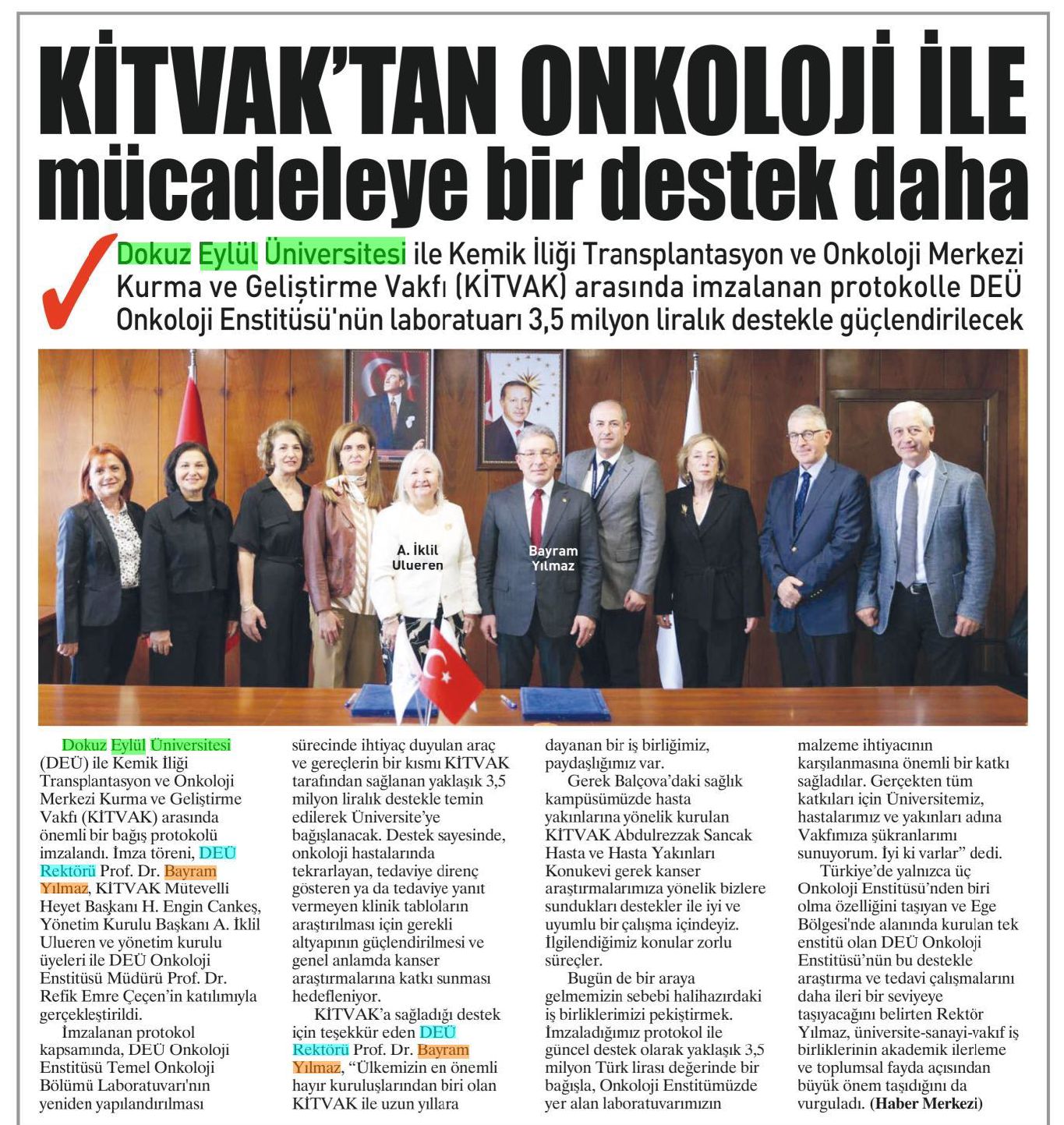 KİTVAK'TAN ONKOLOJİ İLE mücadeleye bir destek daha

Dokuz Eylül Üniversitesi ile Kemik İliği Transplantasyon ve Onkoloji Merkezi Kurma ve Geliştirme Vakfı (KİTVAK) arasında imzalanan protokolle DEÜ Onkoloji Enstitüsü'nün laboratuarı 3,5 milyon liralık destekle güçlendirilecek

A. İklil Ulueren

Bayram Yılmaz

Dokuz Eylül Üniversitesi (DEÜ) ile Kemik İliği Transplantasyon ve Onkoloji Merkezi Kurma ve Geliştirme Vakfı (KİTVAK) arasında önemli bir bağış protokolü imzalandı. İmza töreni, DEÜ Rektörü Prof. Dr. Bayram Yılmaz, KİTVAK Mütevelli Heyet Başkanı H. Engin Cankeş, Yönetim Kurulu Başkanı A. İklil Ulueren ve yönetim kurulu üyeleri ile DEÜ Onkoloji Enstitüsü Müdürü Prof. Dr. Refik Emre Çeçen'in katılımıyla gerçekleştirildi.

İmzalanan protokol kapsamında, DEÜ Onkoloji Enstitüsü Temel Onkoloji Bölümü Laboratuvarı'nın yeniden yapılandırılması sürecinde ihtiyaç duyulan araç ve gereçlerin bir kısmı KİTVAK tarafından sağlanan yaklaşık 3,5 milyon liralık destekle temin edilerek Üniversite'ye bağışlanacak. Destek sayesinde, onkoloji hastalarında tekrarlayan, tedaviye direnç gösteren ya da tedaviye yanıt vermeyen klinik tabloların araştırılması için gerekli altyapının güçlendirilmesi ve genel anlamda kanser araştırmalarına katkı sunması hedefleniyor.

KİTVAK'a sağladığı destek için teşekkür eden DEÜ Rektörü Prof. Dr. Bayram Yılmaz, "Ülkemizin en önemli hayır kuruluşlarından biri olan KİTVAK ile uzun yıllara dayanan bir iş birliğimiz, paydaşlığımız var.

Gerek Balçova'daki sağlık kampüsümüzde hasta yakınlarına yönelik kurulan KİTVAK Abdulrezzak Sancak Hasta ve Hasta Yakınları Konukevi gerek kanser araştırmalarımıza yönelik bizlere sundukları destekler ile iyi ve uyumlu bir çalışma içindeyiz. İlgilendiğimiz konular zorlu süreçler.

Bugün de bir araya gelmemizin sebebi halihazırdaki iş birliklerimizi pekiştirmek. İmzaladığımız protokol ile güncel destek olarak yaklaşık 3,5 milyon Türk lirası değerinde bir bağışla, Onkoloji Enstitümüzde yer alan laboratuvarımızın malzeme ihtiyacının karşılanmasına önemli bir katkı sağladılar. Gerçekten tüm katkıları için Üniversitemiz, hastalarımız ve yakınları adına Vakfımıza şükranlarımı sunuyorum. İyi ki varlar" dedi.

Türkiye'de yalnızca üç Onkoloji Enstitüsü'nden biri olma özelliğini taşıyan ve Ege Bölgesi'nde alanında kurulan tek enstitü olan DEÜ Onkoloji Enstitüsü'nün bu destekle araştırma ve tedavi çalışmalarını daha ileri bir seviyeye taşıyacağını belirten Rektör Yılmaz, üniversite-sanayi-vakıf iş birliklerinin akademik ilerleme ve toplumsal fayda açısından büyük önem taşıdığını da vurguladı. (Haber Merkezi)